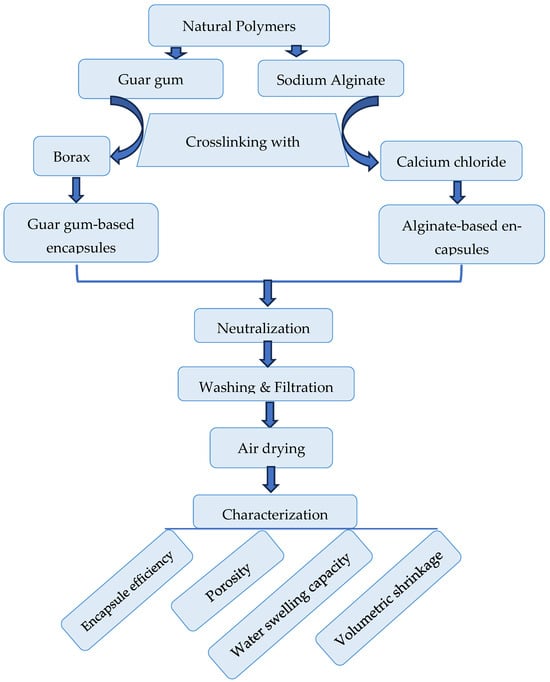 Natural Polymers

Guar gum

Sodium Alginate

Crosslinking with

Borax

Calcium chloride

Guar gum-based encapsules

Alginate-based encapsules

Neutralization

Washing & Filtration

Air drying

Characterization

Encapsule efficiency

Porosity

Water swelling capacity

Volumetric shrinkage